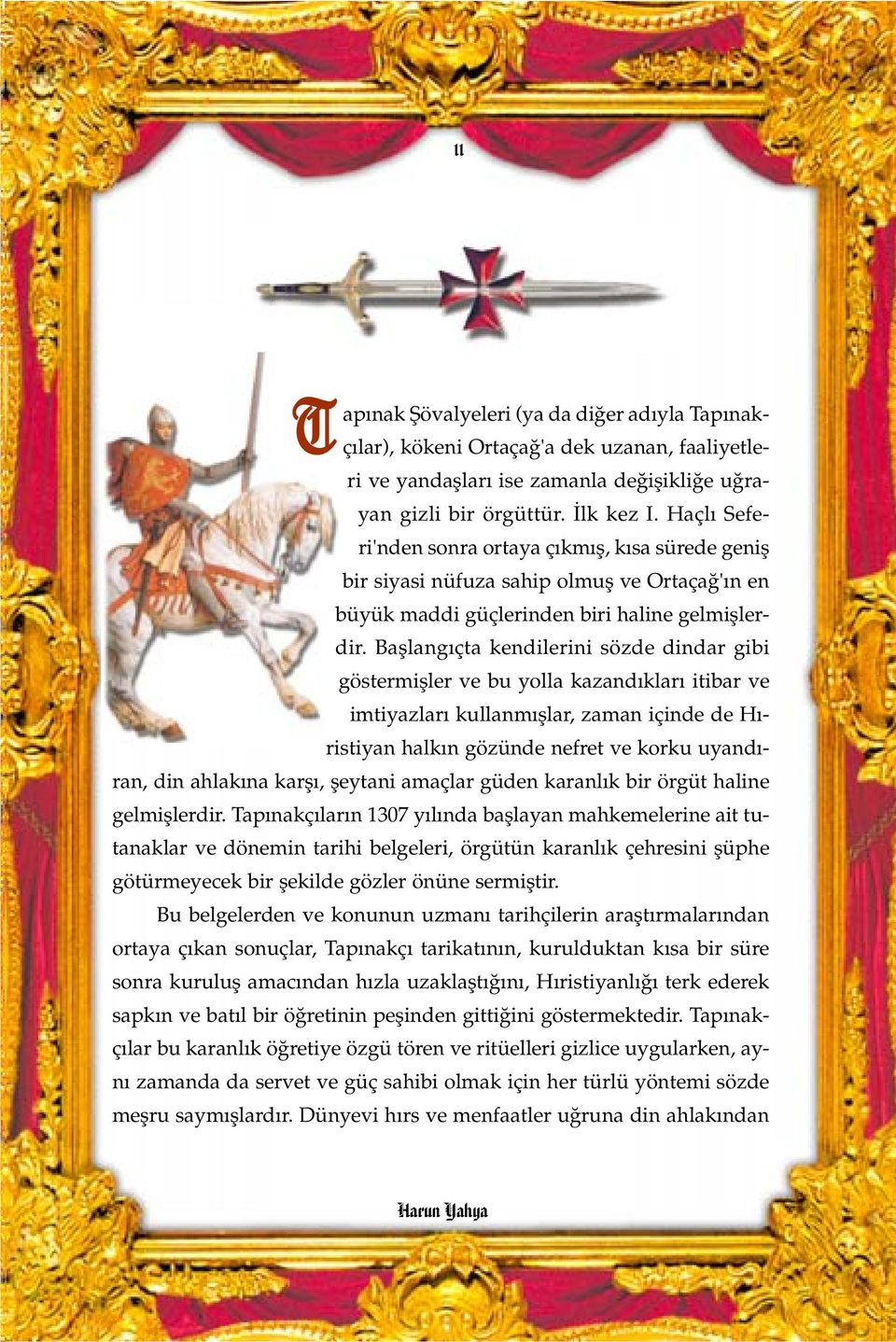 11

Tapınak Şövalyeleri (ya da diğer adıyla Tapınakçılar), kökeni Ortaçağ'a dek uzanan, faaliyetleri ve yandaşları ise zamanla değişikliğe uğrayan gizli bir örgüttür. İlk kez I. Haçlı Seferi'nden sonra ortaya çıkmış, kısa sürede geniş bir siyasi nüfuza sahip olmuş ve Ortaçağ'ın en büyük maddi güçlerinden biri haline gelmişlerdir. Başlangıçta kendilerini sözde dindar gibi göstermişler ve bu yolla kazandıkları itibar ve imtiyazları kullanmışlar, zaman içinde de Hıristiyan halkın gözünde nefret ve korku uyandıran, din ahlakına karşı, şeytani amaçlar güden karanlık bir örgüt haline gelmişlerdir. Tapınakçıların 1307 yılında başlayan mahkemelerine ait tutanaklar ve dönemin tarihi belgeleri, örgütün karanlık çehresini şüphe götürmeyecek bir şekilde gözler önüne sermiştir.

Bu belgelerden ve konunun uzmanı tarihçilerin araştırmalarından ortaya çıkan sonuçlar, Tapınakçı tarikatının, kurulduktan kısa bir süre sonra kuruluş amacından hızla uzaklaştığını, Hıristiyanlığı terk ederek sapkın ve batıl bir öğretinin peşinden gittiğini göstermektedir. Tapınakçılar bu karanlık öğretiye özgü tören ve ritüelleri gizlice uygularken, aynı zamanda da servet ve güç sahibi olmak için her türlü yöntemi sözde meşru saymışlardır. Dünyevi hırs ve menfaatler uğruna din ahlakından

Harun Yahya